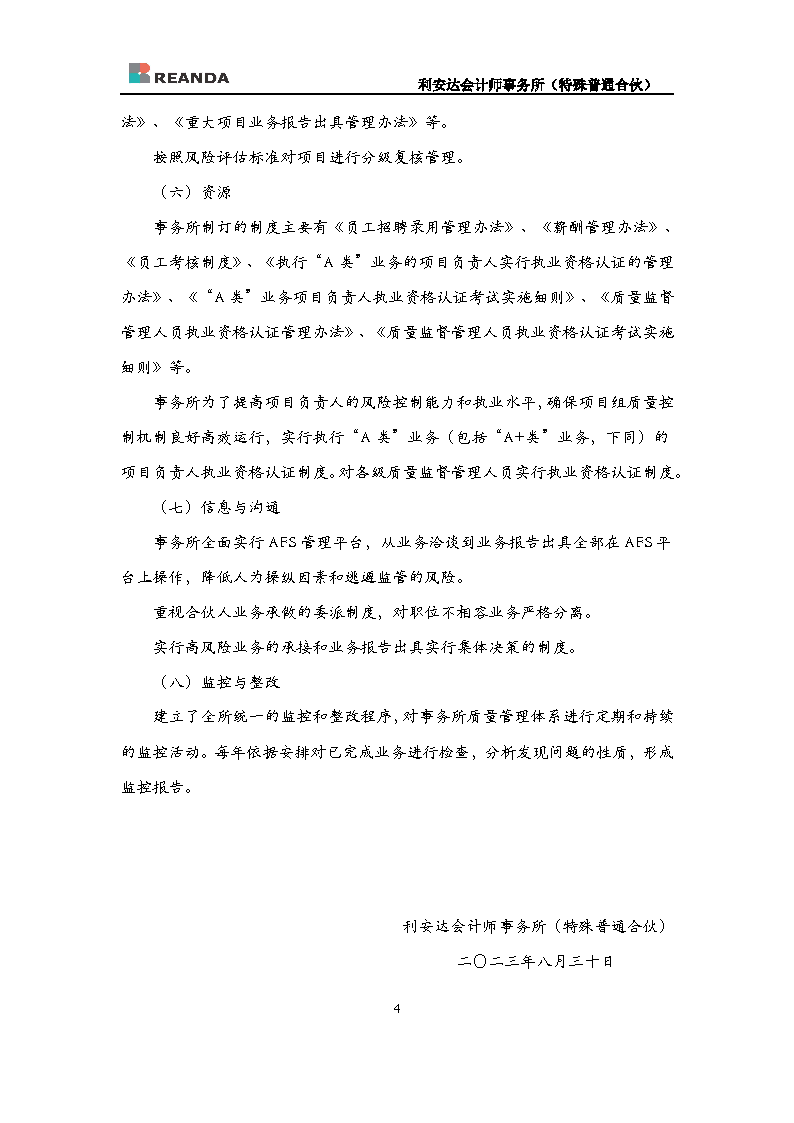 REANDA

利安达会计师事务所（特殊普通合伙）

法》、《重大项目业务报告出具管理办法》等。

按照风险评估标准对项目进行分级复核管理。

（六）资源

事务所制订的制度主要有《员工招聘录用管理办法》、《薪酬管理办法》、《员工考核制度》、《执行“A 类”业务的项目负责人实行执业资格认证的管理办法》、《“A 类”业务项目负责人执业资格认证考试实施细则》、《质量监督管理人员执业资格认证管理办法》、《质量监督管理人员执业资格认证考试实施细则》等。

事务所为了提高项目负责人的风险控制能力和执业水平，确保项目组质量控制机制良好高效运行，实行执行“A 类”业务（包括“A+类”业务，下同）的项目负责人执业资格认证制度。对各级质量监督管理人员实行执业资格认证制度。

（七）信息与沟通

事务所全面实行 AFS 管理平台，从业务洽谈到业务报告出具全部在 AFS 平台上操作，降低人为操纵因素和逃避监管的风险。

重视合伙人业务承做的委派制度，对职位不相容业务严格分离。

实行高风险业务的承接和业务报告出具实行集体决策的制度。

（八）监控与整改

建立了全所统一的监控和整改程序，对事务所质量管理体系进行定期和持续的监控活动。每年依据安排对已完成业务进行检查，分析发现问题的性质，形成监控报告。

利安达会计师事务所（特殊普通合伙）

二〇二三年八月三十日

4